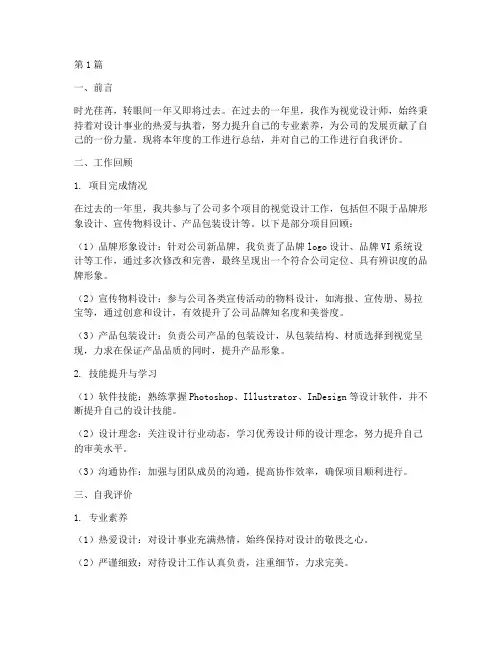 第1篇

一、前言

时光荏苒，转眼间一年又即将过去。在过去的一年里，我作为视觉设计师，始终秉持着对设计事业的热爱与执着，努力提升自己的专业素养，为公司的发展贡献了自己的一份力量。现将本年度的工作进行总结，并对自己的工作进行自我评价。

二、工作回顾

1. 项目完成情况

在过去的一年里，我共参与了公司多个项目的视觉设计工作，包括但不限于品牌形象设计、宣传物料设计、产品包装设计等。以下是部分项目回顾：

（1）品牌形象设计：针对公司新品牌，我负责了品牌logo设计、品牌VI系统设计等工作，通过多次修改和完善，最终呈现出一个符合公司定位、具有辨识度的品牌形象。

（2）宣传物料设计：参与公司各类宣传活动的物料设计，如海报、宣传册、易拉宝等，通过创意和设计，有效提升了公司品牌知名度和美誉度。

（3）产品包装设计：负责公司产品的包装设计，从包装结构、材质选择到视觉呈现，力求在保证产品品质的同时，提升产品形象。

2. 技能提升与学习

（1）软件技能：熟练掌握Photoshop、Illustrator、InDesign等设计软件，并不断提升自己的设计技能。

（2）设计理念：关注设计行业动态，学习优秀设计师的设计理念，努力提升自己的审美水平。

（3）沟通协作：加强与团队成员的沟通，提高协作效率，确保项目顺利进行。

三、自我评价

1. 专业素养

（1）热爱设计：对设计事业充满热情，始终保持对设计的敬畏之心。

（2）严谨细致：对待设计工作认真负责，注重细节，力求完美。